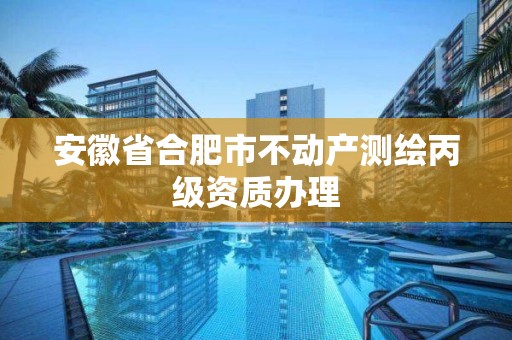 安徽省合肥市不动产测绘丙级资质办理